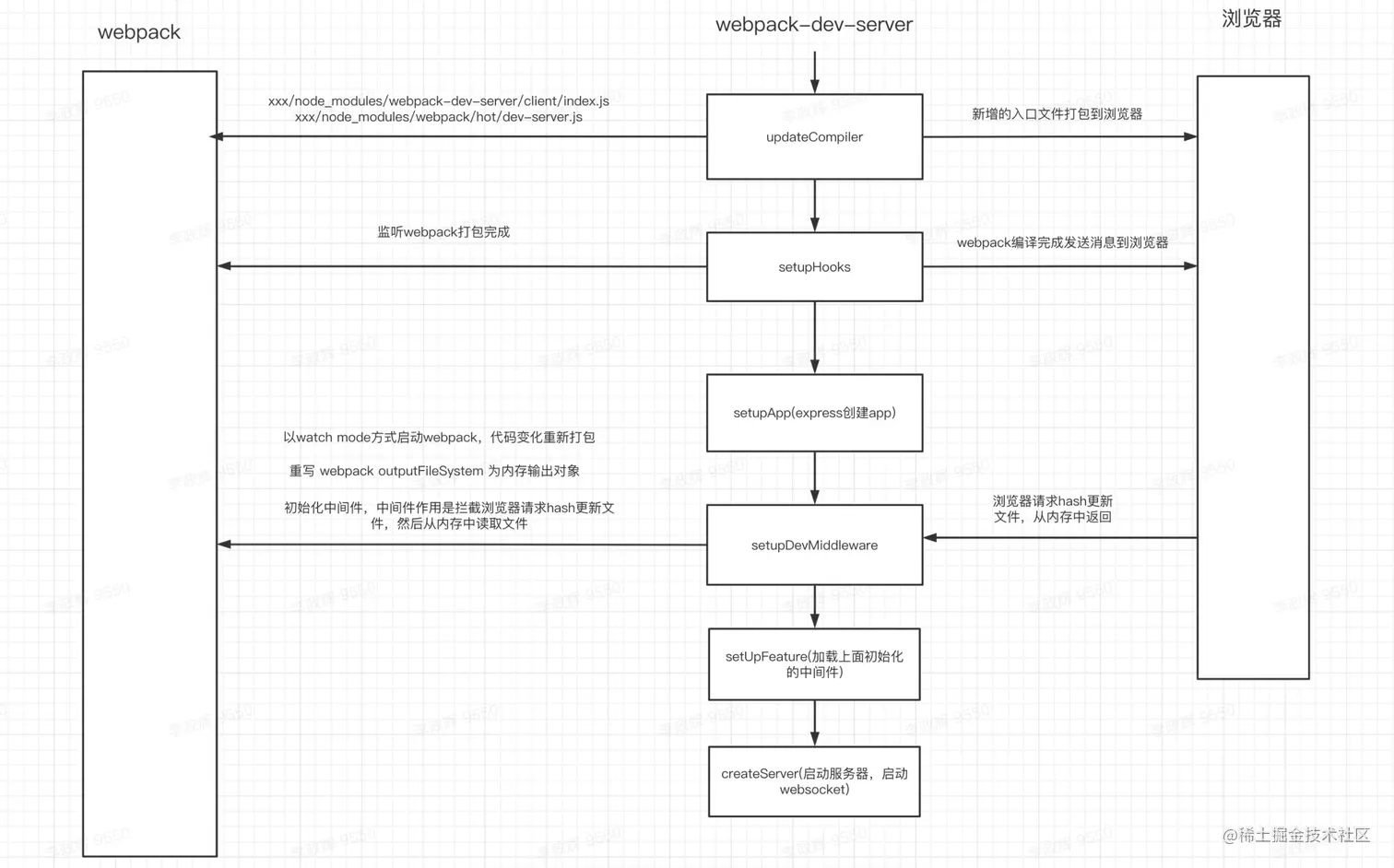 webpack

webpack-dev-server

浏览器

xxx/node_modules/webpack-dev-server/client/index.js
xxx/node_modules/webpack/hot/dev-server.js

updateCompiler

新增的入口文件打包到浏览器

监听webpack打包完成

setupHooks

webpack编译完成发送消息到浏览器

setupApp(express创建app)

以watch mode方式启动webpack，代码变化重新打包

重写 webpack outputFileSystem 为内存输出对象

初始化中间件，中间件作用是拦截浏览器请求hash更新文件，然后从内存中读取文件

setupDevMiddleware

浏览器请求hash更新文件，从内存中返回

setUpFeature(加载上面初始化的中间件)

createServer(启动服务器，启动websocket)

@稀土掘金技术社区